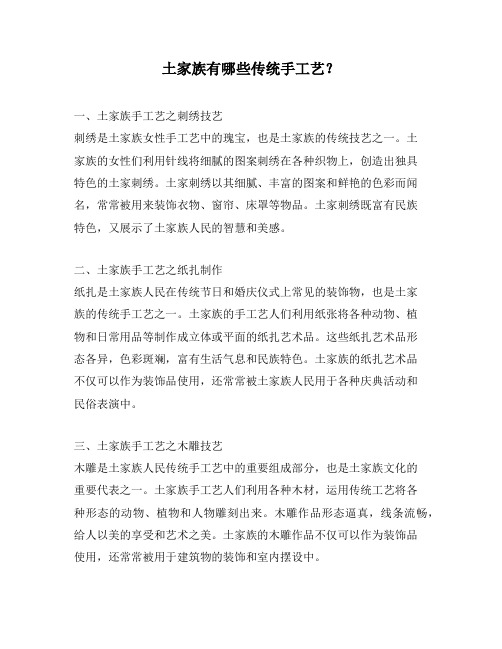 土家族有哪些传统手工艺？

一、土家族手工艺之刺绣技艺
刺绣是土家族女性手工艺中的瑰宝，也是土家族的传统技艺之一。土家族的女性们利用针线将细腻的图案刺绣在各种织物上，创造出独具特色的土家刺绣。土家刺绣以其细腻、丰富的图案和鲜艳的色彩而闻名，常常被用来装饰衣物、窗帘、床罩等物品。土家刺绣既富有民族特色，又展示了土家族人民的智慧和美感。

二、土家族手工艺之纸扎制作
纸扎是土家族人民在传统节日和婚庆仪式上常见的装饰物，也是土家族的传统手工艺之一。土家族的手工艺人们利用纸张将各种动物、植物和日常用品等制作成立体或平面的纸扎艺术品。这些纸扎艺术品形态各异，色彩斑斓，富有生活气息和民族特色。土家族的纸扎艺术品不仅可以作为装饰品使用，还常常被土家族人民用于各种庆典活动和民俗表演中。

三、土家族手工艺之木雕技艺
木雕是土家族人民传统手工艺中的重要组成部分，也是土家族文化的重要代表之一。土家族手工艺人们利用各种木材，运用传统工艺将各种形态的动物、植物和人物雕刻出来。木雕作品形态逼真，线条流畅，给人以美的享受和艺术之美。土家族的木雕作品不仅可以作为装饰品使用，还常常被用于建筑物的装饰和室内摆设中。